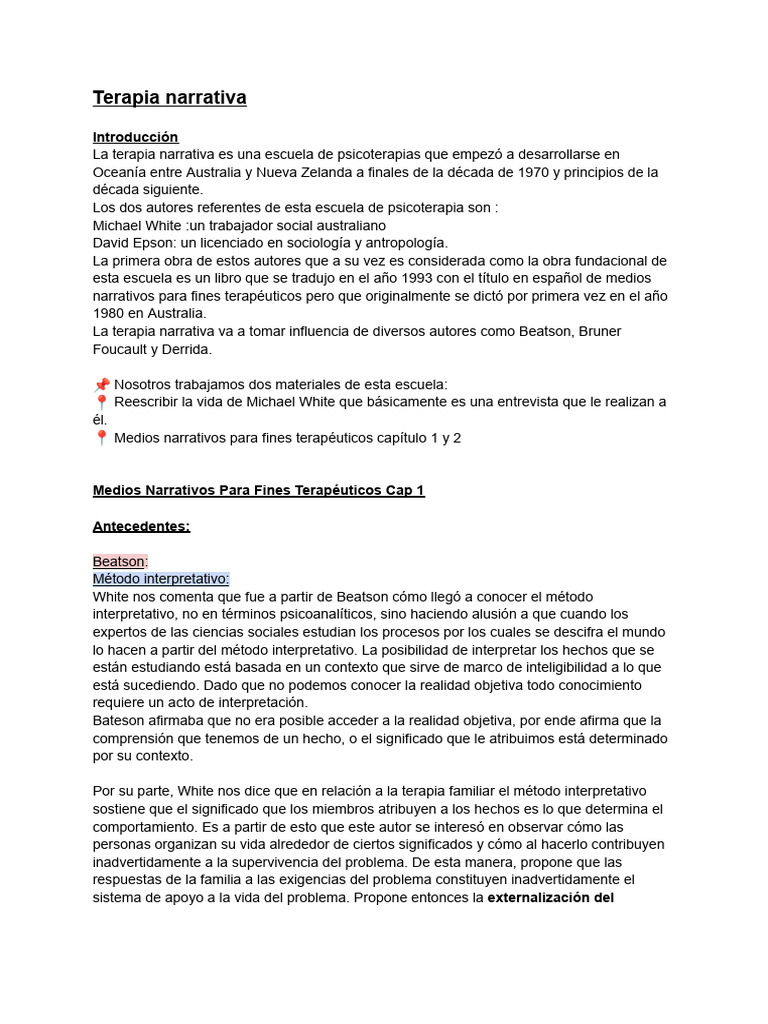 Terapia narrativa

Introducción
La terapia narrativa es una escuela de psicoterapias que empezó a desarrollarse en Oceanía entre Australia y Nueva Zelanda a finales de la década de 1970 y principios de la década siguiente.
Los dos autores referentes de esta escuela de psicoterapia son :
Michael White :un trabajador social australiano
David Epson: un licenciado en sociología y antropología.
La primera obra de estos autores que a su vez es considerada como la obra fundacional de esta escuela es un libro que se tradujo en el año 1993 con el título en español de medios narrativos para fines terapéuticos pero que originalmente se dictó por primera vez en el año 1980 en Australia.
La terapia narrativa va a tomar influencia de diversos autores como Beatson, Bruner Foucault y Derrida.

📌 Nosotros trabajamos dos materiales de esta escuela:
📍 Reescribir la vida de Michael White que básicamente es una entrevista que le realizan a él.
📍 Medios narrativos para fines terapéuticos capítulo 1 y 2

Medios Narrativos Para Fines Terapéuticos Cap 1

Antecedentes:

Beatson:
Método interpretativo:
White nos comenta que fue a partir de Beatson cómo llegó a conocer el método interpretativo, no en términos psicoanalíticos, sino haciendo alusión a que cuando los expertos de las ciencias sociales estudian los procesos por los cuales se descifra el mundo lo hacen a partir del método interpretativo. La posibilidad de interpretar los hechos que se están estudiando está basada en un contexto que sirve de marco de inteligibilidad a lo que está sucediendo. Dado que no podemos conocer la realidad objetiva todo conocimiento requiere un acto de interpretación.
Bateson afirmaba que no era posible acceder a la realidad objetiva, por ende afirma que la comprensión que tenemos de un hecho, o el significado que le atribuimos está determinado por su contexto.

Por su parte, White nos dice que en relación a la terapia familiar el método interpretativo sostiene que el significado que los miembros atribuyen a los hechos es lo que determina el comportamiento. Es a partir de esto que este autor se interesó en observar cómo las personas organizan su vida alrededor de ciertos significados y cómo al hacerlo contribuyen inadvertidamente a la supervivencia del problema. De esta manera, propone que las respuestas de la familia a las exigencias del problema constituyen inadvertidamente el sistema de apoyo a la vida del problema. Propone entonces la externalización del